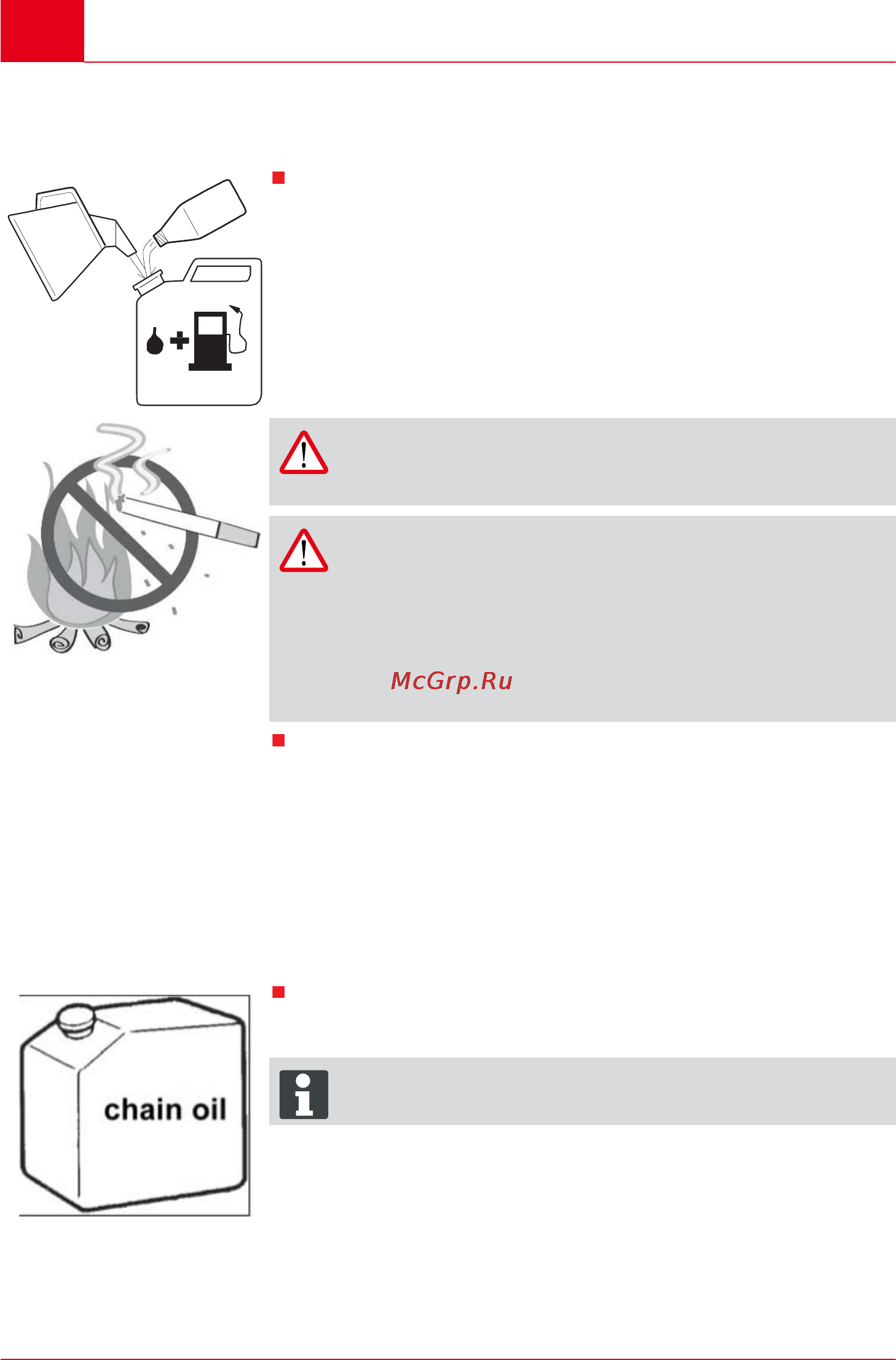 McGrp.Ru

chain oil